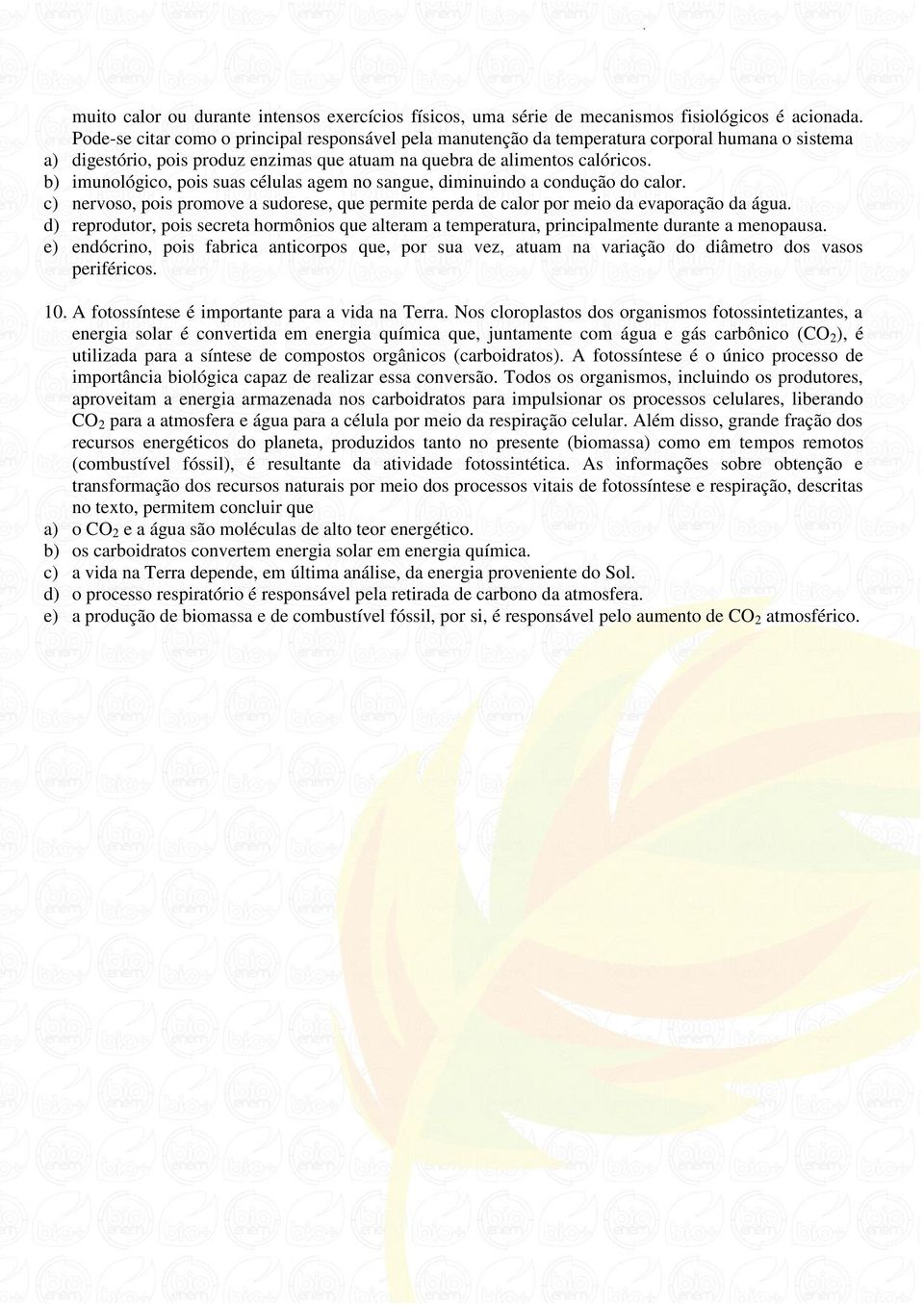 muito calor ou durante intensos exercícios físicos, uma série de mecanismos fisiológicos é acionada. Pode-se citar como o principal responsável pela manutenção da temperatura corporal humana o sistema
a) digestório, pois produz enzimas que atuam na quebra de alimentos calóricos.
b) imunológico, pois suas células agem no sangue, diminuindo a condução do calor.
c) nervoso, pois promove a sudorese, que permite perda de calor por meio da evaporação da água.
d) reprodutor, pois secreta hormônios que alteram a temperatura, principalmente durante a menopausa.
e) endócrino, pois fabrica anticorpos que, por sua vez, atuam na variação do diâmetro dos vasos periféricos.

10. A fotossíntese é importante para a vida na Terra. Nos cloroplastos dos organismos fotossintetizantes, a energia solar é convertida em energia química que, juntamente com água e gás carbônico ($CO_2$), é utilizada para a síntese de compostos orgânicos (carboidratos). A fotossíntese é o único processo de importância biológica capaz de realizar essa conversão. Todos os organismos, incluindo os produtores, aproveitam a energia armazenada nos carboidratos para impulsionar os processos celulares, liberando $CO_2$ para a atmosfera e água para a célula por meio da respiração celular. Além disso, grande fração dos recursos energéticos do planeta, produzidos tanto no presente (biomassa) como em tempos remotos (combustível fóssil), é resultante da atividade fotossintética. As informações sobre obtenção e transformação dos recursos naturais por meio dos processos vitais de fotossíntese e respiração, descritas no texto, permitem concluir que
a) o $CO_2$ e a água são moléculas de alto teor energético.
b) os carboidratos convertem energia solar em energia química.
c) a vida na Terra depende, em última análise, da energia proveniente do Sol.
d) o processo respiratório é responsável pela retirada de carbono da atmosfera.
e) a produção de biomassa e de combustível fóssil, por si, é responsável pelo aumento de $CO_2$ atmosférico.